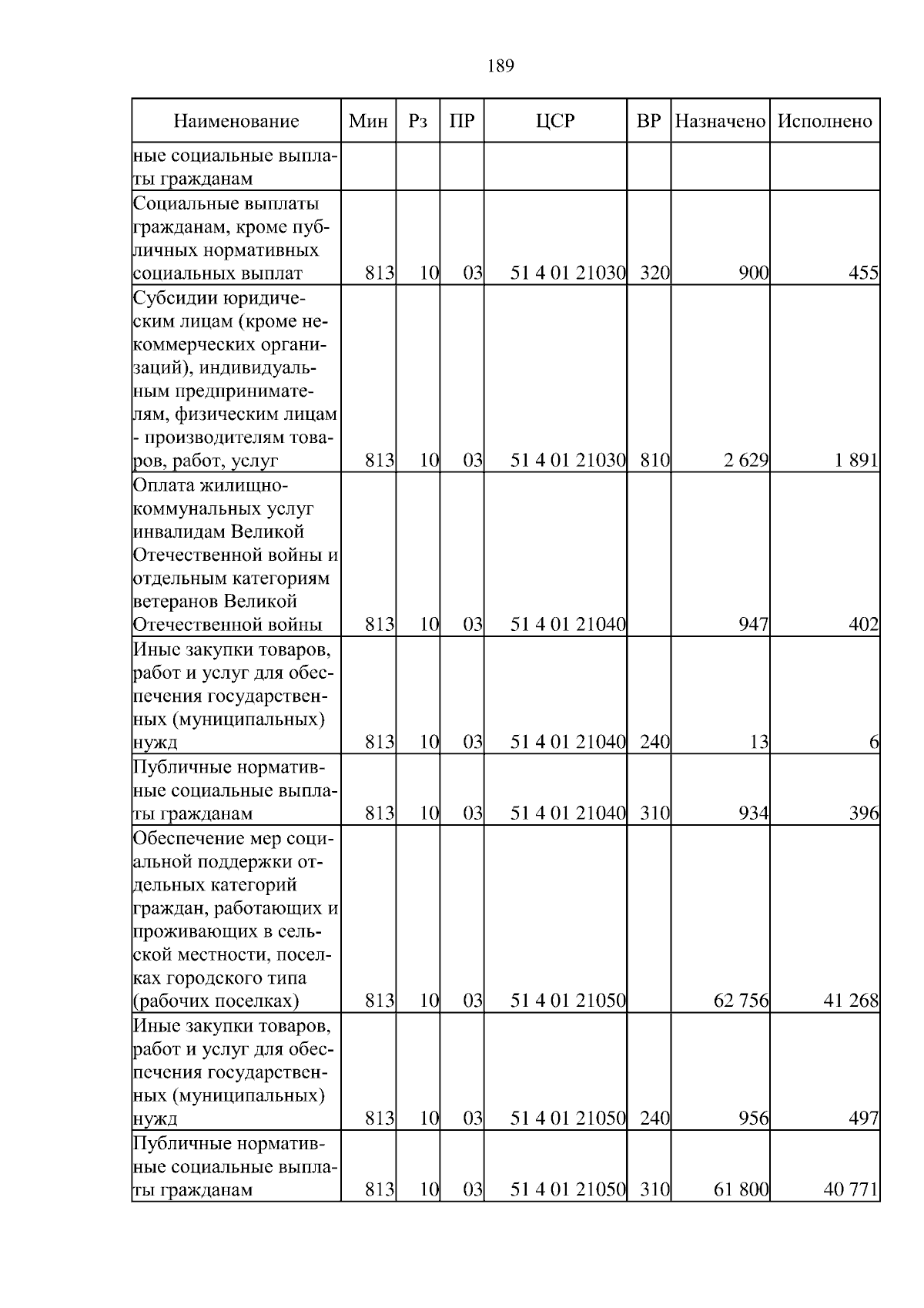 189

| Наименование | Мин | Рз | ПР | ЦСР | ВР | Назначено | Исполнено |
|---|---|---|---|---|---|---|---|
| ные социальные выплаты гражданам | | | | | | | |
| Социальные выплаты гражданам, кроме публичных нормативных социальных выплат | 813 | 10 | 03 | 51 4 01 21030 | 320 | 900 | 455 |
| Субсидии юридическим лицам (кроме некоммерческих организаций), индивидуальным предпринимателям, физическим лицам - производителям товаров, работ, услуг | 813 | 10 | 03 | 51 4 01 21030 | 810 | 2 629 | 1 891 |
| Оплата жилищно-коммунальных услуг инвалидам Великой Отечественной войны и отдельным категориям ветеранов Великой Отечественной войны | 813 | 10 | 03 | 51 4 01 21040 | | 947 | 402 |
| Иные закупки товаров, работ и услуг для обеспечения государственных (муниципальных) нужд | 813 | 10 | 03 | 51 4 01 21040 | 240 | 13 | 6 |
| Публичные нормативные социальные выплаты гражданам | 813 | 10 | 03 | 51 4 01 21040 | 310 | 934 | 396 |
| Обеспечение мер социальной поддержки отдельных категорий граждан, работающих и проживающих в сельской местности, поселках городского типа (рабочих поселках) | 813 | 10 | 03 | 51 4 01 21050 | | 62 756 | 41 268 |
| Иные закупки товаров, работ и услуг для обеспечения государственных (муниципальных) нужд | 813 | 10 | 03 | 51 4 01 21050 | 240 | 956 | 497 |
| Публичные нормативные социальные выплаты гражданам | 813 | 10 | 03 | 51 4 01 21050 | 310 | 61 800 | 40 771 |